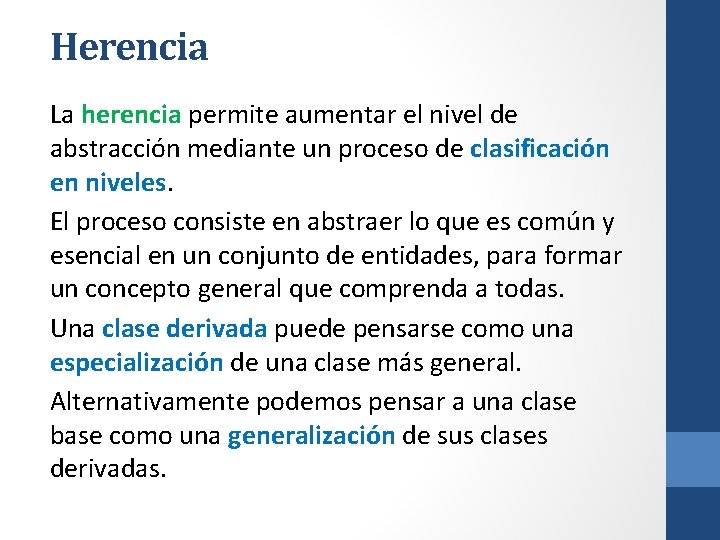 Herencia

La herencia permite aumentar el nivel de abstracción mediante un proceso de clasificación en niveles.

El proceso consiste en abstraer lo que es común y esencial en un conjunto de entidades, para formar un concepto general que comprenda a todas.

Una clase derivada puede pensarse como una especialización de una clase más general.

Alternativamente podemos pensar a una clase base como una generalización de sus clases derivadas.